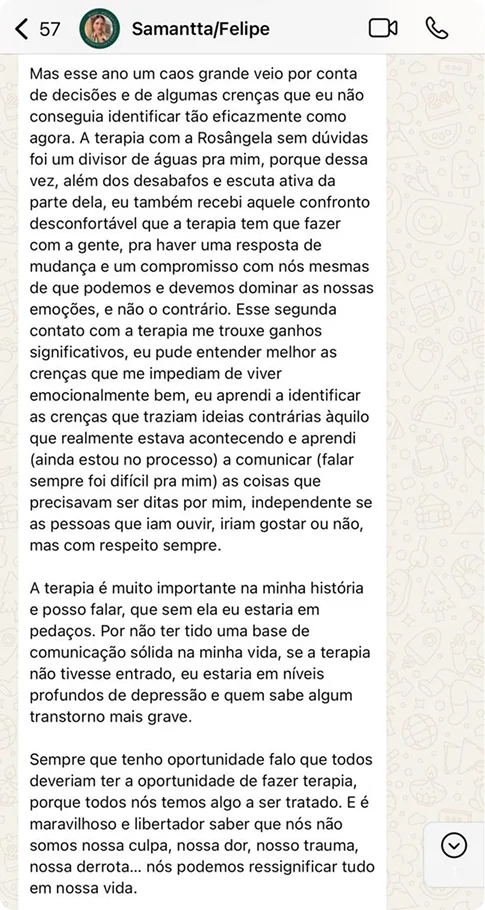 57 Samantta/Felipe

Mas esse ano um caos grande veio por conta de decisões e de algumas crenças que eu não conseguia identificar tão eficazmente como agora. A terapia com a Rosângela sem dúvidas foi um divisor de águas pra mim, porque dessa vez, além dos desabafos e escuta ativa da parte dela, eu também recebi aquele confronto desconfortável que a terapia tem que fazer com a gente, pra haver uma resposta de mudança e um compromisso com nós mesmas de que podemos e devemos dominar as nossas emoções, e não o contrário. Esse segunda contato com a terapia me trouxe ganhos significativos, eu pude entender melhor as crenças que me impediam de viver emocionalmente bem, eu aprendi a identificar as crenças que traziam ideias contrárias àquilo que realmente estava acontecendo e aprendi (ainda estou no processo) a comunicar (falar sempre foi difícil pra mim) as coisas que precisavam ser ditas por mim, independente se as pessoas que iam ouvir, iriam gostar ou não, mas com respeito sempre.

A terapia é muito importante na minha história e posso falar, que sem ela eu estaria em pedaços. Por não ter tido uma base de comunicação sólida na minha vida, se a terapia não tivesse entrado, eu estaria em níveis profundos de depressão e quem sabe algum transtorno mais grave.

Sempre que tenho oportunidade falo que todos deveriam ter a oportunidade de fazer terapia, porque todos nós temos algo a ser tratado. E é maravilhoso e libertador saber que nós não somos nossa culpa, nossa dor, nosso trauma, nossa derrota... nós podemos ressignificar tudo em nossa vida.